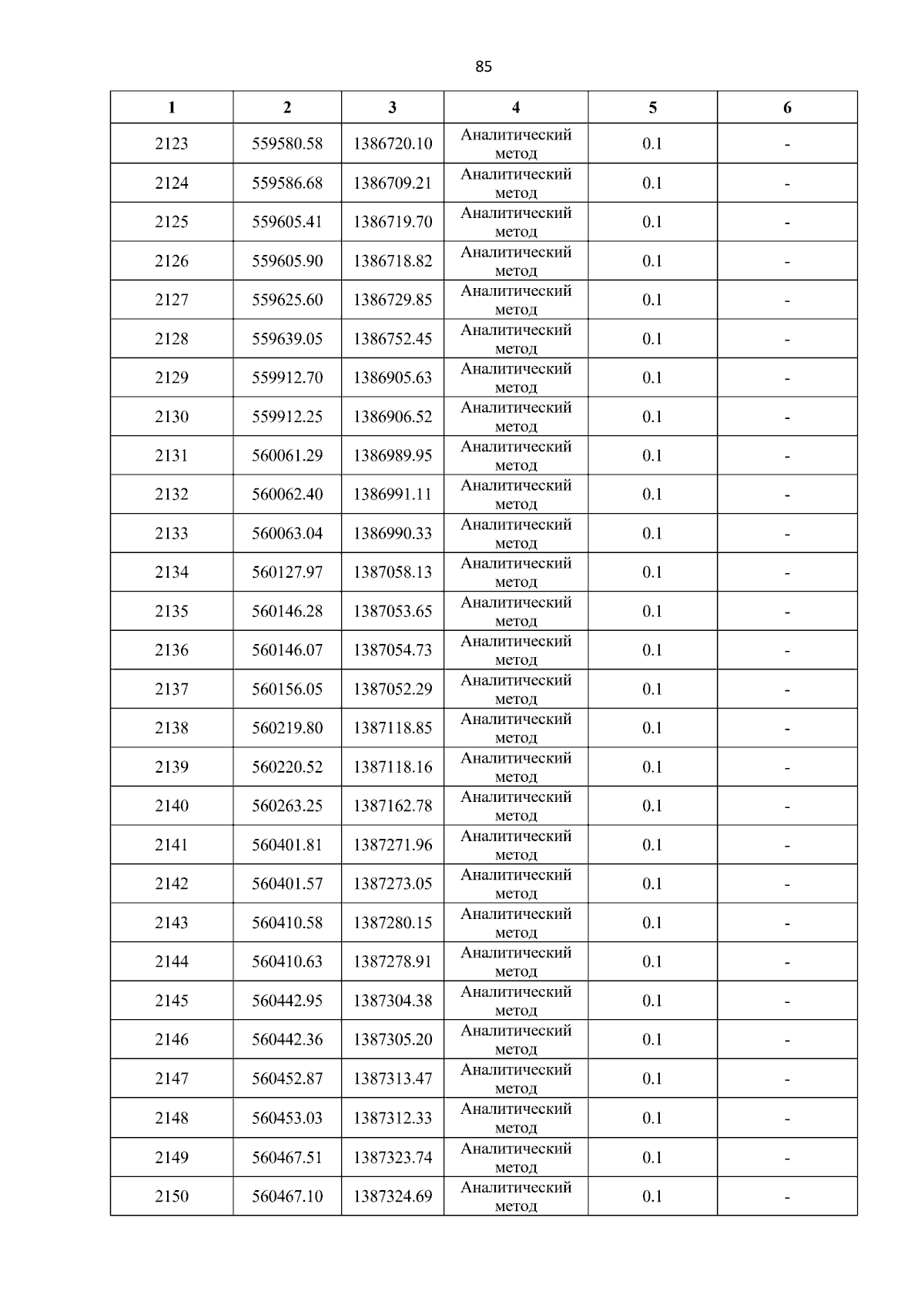 85

| 1 | 2 | 3 | 4 | 5 | 6 |
|---|---|---|---|---|---|
| 2123 | 559580.58 | 1386720.10 | Аналитический метод | 0.1 | - |
| 2124 | 559586.68 | 1386709.21 | Аналитический метод | 0.1 | - |
| 2125 | 559605.41 | 1386719.70 | Аналитический метод | 0.1 | - |
| 2126 | 559605.90 | 1386718.82 | Аналитический метод | 0.1 | - |
| 2127 | 559625.60 | 1386729.85 | Аналитический метод | 0.1 | - |
| 2128 | 559639.05 | 1386752.45 | Аналитический метод | 0.1 | - |
| 2129 | 559912.70 | 1386905.63 | Аналитический метод | 0.1 | - |
| 2130 | 559912.25 | 1386906.52 | Аналитический метод | 0.1 | - |
| 2131 | 560061.29 | 1386989.95 | Аналитический метод | 0.1 | - |
| 2132 | 560062.40 | 1386991.11 | Аналитический метод | 0.1 | - |
| 2133 | 560063.04 | 1386990.33 | Аналитический метод | 0.1 | - |
| 2134 | 560127.97 | 1387058.13 | Аналитический метод | 0.1 | - |
| 2135 | 560146.28 | 1387053.65 | Аналитический метод | 0.1 | - |
| 2136 | 560146.07 | 1387054.73 | Аналитический метод | 0.1 | - |
| 2137 | 560156.05 | 1387052.29 | Аналитический метод | 0.1 | - |
| 2138 | 560219.80 | 1387118.85 | Аналитический метод | 0.1 | - |
| 2139 | 560220.52 | 1387118.16 | Аналитический метод | 0.1 | - |
| 2140 | 560263.25 | 1387162.78 | Аналитический метод | 0.1 | - |
| 2141 | 560401.81 | 1387271.96 | Аналитический метод | 0.1 | - |
| 2142 | 560401.57 | 1387273.05 | Аналитический метод | 0.1 | - |
| 2143 | 560410.58 | 1387280.15 | Аналитический метод | 0.1 | - |
| 2144 | 560410.63 | 1387278.91 | Аналитический метод | 0.1 | - |
| 2145 | 560442.95 | 1387304.38 | Аналитический метод | 0.1 | - |
| 2146 | 560442.36 | 1387305.20 | Аналитический метод | 0.1 | - |
| 2147 | 560452.87 | 1387313.47 | Аналитический метод | 0.1 | - |
| 2148 | 560453.03 | 1387312.33 | Аналитический метод | 0.1 | - |
| 2149 | 560467.51 | 1387323.74 | Аналитический метод | 0.1 | - |
| 2150 | 560467.10 | 1387324.69 | Аналитический метод | 0.1 | - |